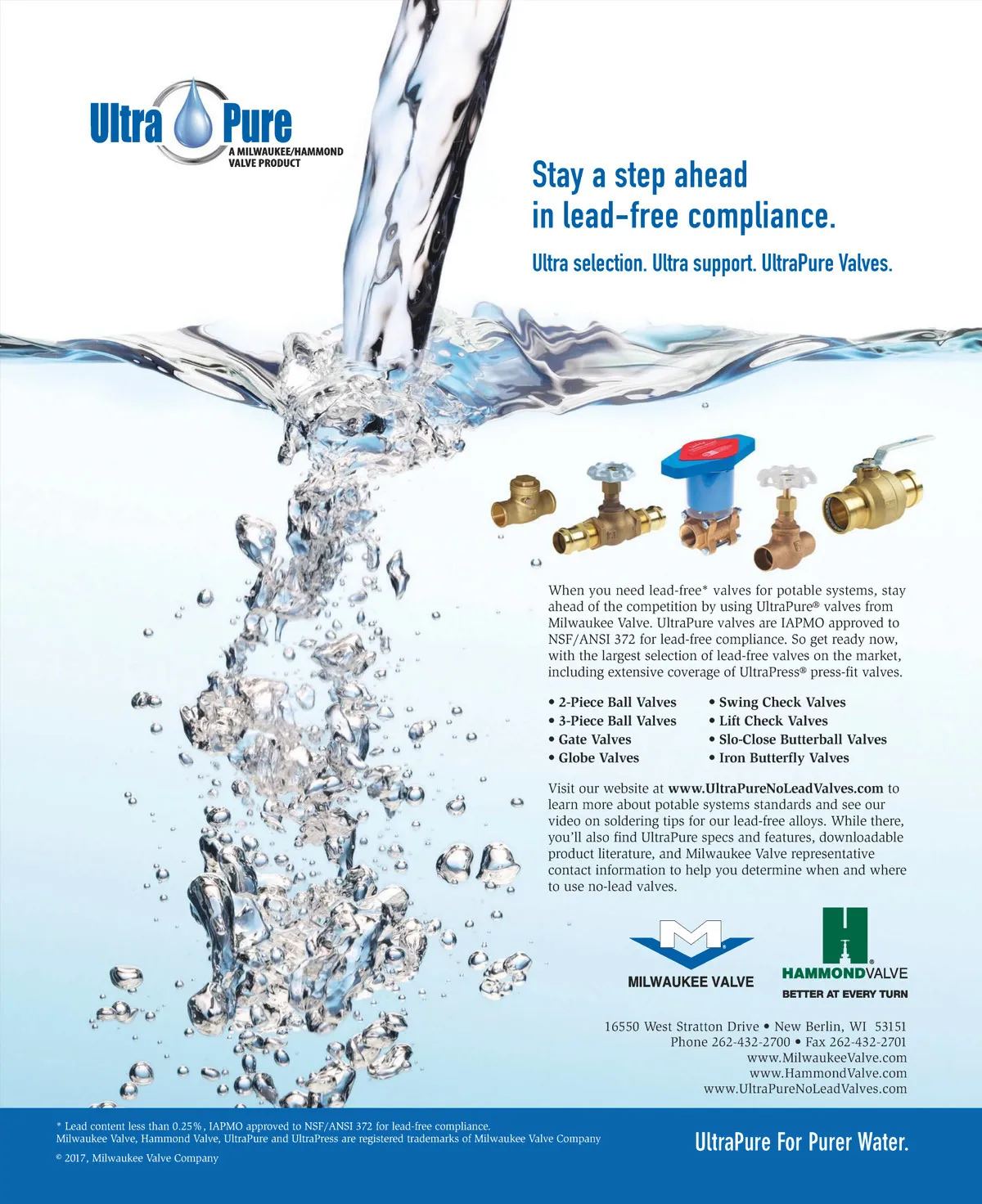 Ultra Pure
A MILWAUKEE/HAMMOND VALVE PRODUCT

Stay a step ahead in lead-free compliance.

Ultra selection. Ultra support. UltraPure Valves.

When you need lead-free* valves for potable systems, stay ahead of the competition by using UltraPure® valves from Milwaukee Valve. UltraPure valves are IAPMO approved to NSF/ANSI 372 for lead-free compliance. So get ready now, with the largest selection of lead-free valves on the market, including extensive coverage of UltraPress® press-fit valves.

• 2-Piece Ball Valves
• 3-Piece Ball Valves
• Gate Valves
• Globe Valves

• Swing Check Valves
• Lift Check Valves
• Slo-Close Butterball Valves
• Iron Butterfly Valves

Visit our website at www.UltraPureNoLeadValves.com to learn more about potable systems standards and see our video on soldering tips for our lead-free alloys. While there, you'll also find UltraPure specs and features, downloadable product literature, and Milwaukee Valve representative contact information to help you determine when and where to use no-lead valves.

MILWAUKEE VALVE

HAMMONDVALVE
BETTER AT EVERY TURN

16550 West Stratton Drive • New Berlin, WI 53151
Phone 262-432-2700 • Fax 262-432-2701
www.MilwaukeeValve.com
www.HammondValve.com
www.UltraPureNoLeadValves.com

* Lead content less than 0.25%, IAPMO approved to NSF/ANSI 372 for lead-free compliance.
Milwaukee Valve, Hammond Valve, UltraPure and UltraPress are registered trademarks of Milwaukee Valve Company

© 2017, Milwaukee Valve Company

UltraPure For Purer Water.